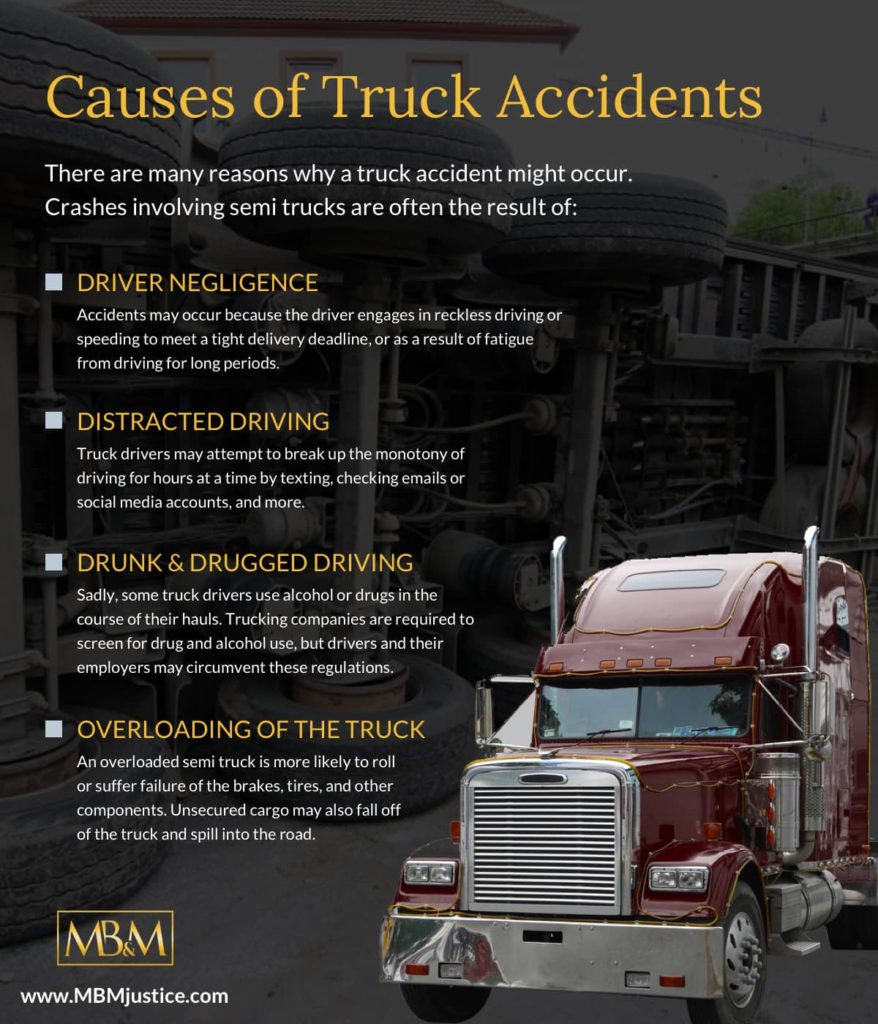 Causes of Truck Accidents

There are many reasons why a truck accident might occur. Crashes involving semi trucks are often the result of:

DRIVER NEGLIGENCE

Accidents may occur because the driver engages in reckless driving or speeding to meet a tight delivery deadline, or as a result of fatigue from driving for long periods.

DISTRACTED DRIVING

Truck drivers may attempt to break up the monotony of driving for hours at a time by texting, checking emails or social media accounts, and more.

DRUNK & DRUGGED DRIVING

Sadly, some truck drivers use alcohol or drugs in the course of their hauls. Trucking companies are required to screen for drug and alcohol use, but drivers and their employers may circumvent these regulations.

OVERLOADING OF THE TRUCK

An overloaded semi truck is more likely to roll or suffer failure of the brakes, tires, and other components. Unsecured cargo may also fall off of the truck and spill into the road.

MB&M

www.MBMjustice.com